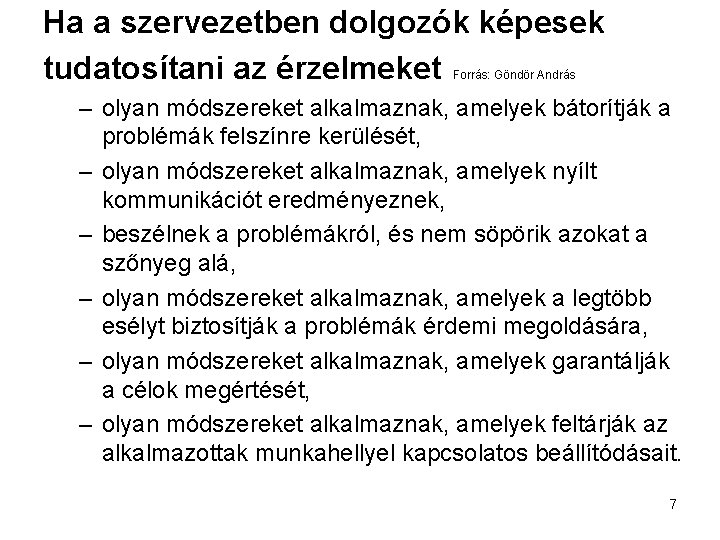 Ha a szervezetben dolgozók képesek tudatosítani az érzelmeket Forrás: Göndör András

– olyan módszereket alkalmaznak, amelyek bátorítják a problémák felszínre kerülését,
– olyan módszereket alkalmaznak, amelyek nyílt kommunikációt eredményeznek,
– beszélnek a problémákról, és nem söpörik azokat a szőnyeg alá,
– olyan módszereket alkalmaznak, amelyek a legtöbb esélyt biztosítják a problémák érdemi megoldására,
– olyan módszereket alkalmaznak, amelyek garantálják a célok megértését,
– olyan módszereket alkalmaznak, amelyek feltárják az alkalmazottak munkahellyel kapcsolatos beállítódásait.

7